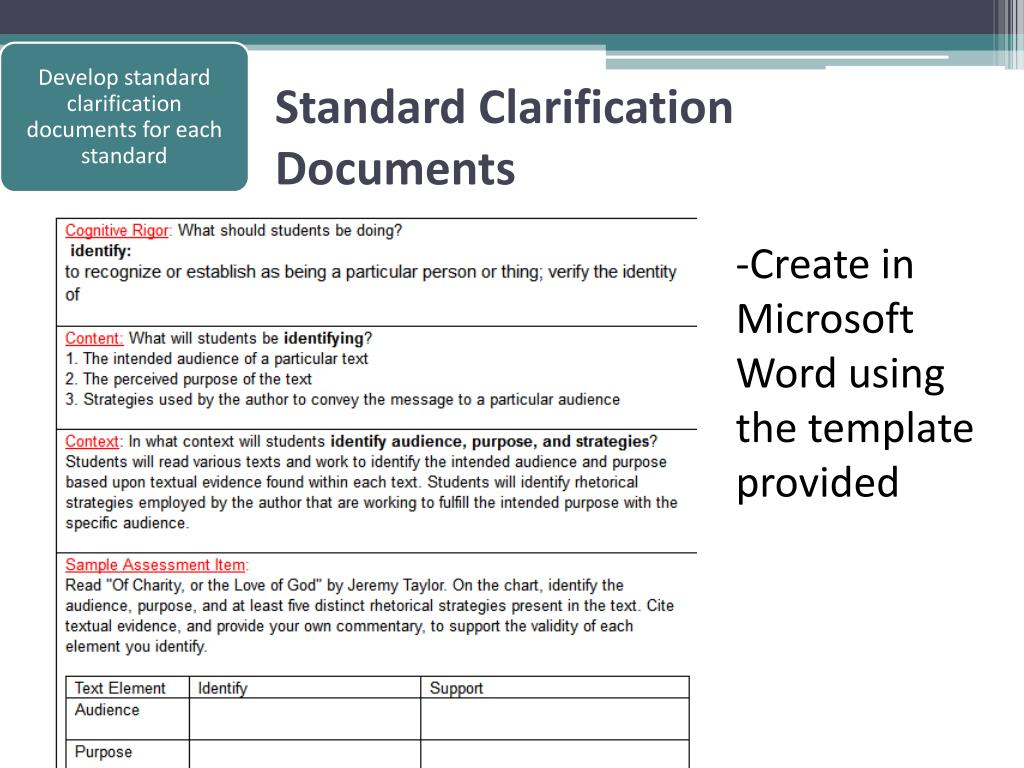 Develop standard clarification documents for each standard

Standard Clarification Documents

Cognitive Rigor: What should students be doing?
identify:
to recognize or establish as being a particular person or thing; verify the identity of

Content: What will students be identifying?
1. The intended audience of a particular text
2. The perceived purpose of the text
3. Strategies used by the author to convey the message to a particular audience

Context: In what context will students identify audience, purpose, and strategies? Students will read various texts and work to identify the intended audience and purpose based upon textual evidence found within each text. Students will identify rhetorical strategies employed by the author that are working to fulfill the intended purpose with the specific audience.

Sample Assessment Item:
Read "Of Charity, or the Love of God" by Jeremy Taylor. On the chart, identify the audience, purpose, and at least five distinct rhetorical strategies present in the text. Cite textual evidence, and provide your own commentary, to support the validity of each element you identify.

| Text Element | Identify | Support |
|---|---|---|
| Audience | | |
| Purpose | | |

-Create in Microsoft Word using the template provided